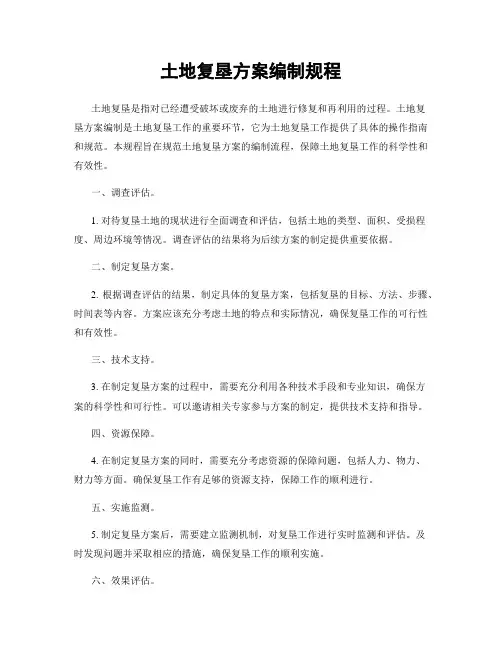 土地复垦方案编制规程

土地复垦是指对已经遭受破坏或废弃的土地进行修复和再利用的过程。土地复垦方案编制是土地复垦工作的重要环节，它为土地复垦工作提供了具体的操作指南和规范。本规程旨在规范土地复垦方案的编制流程，保障土地复垦工作的科学性和有效性。

一、调查评估。

1. 对待复垦土地的现状进行全面调查和评估，包括土地的类型、面积、受损程度、周边环境等情况。调查评估的结果将为后续方案的制定提供重要依据。

二、制定复垦方案。

2. 根据调查评估的结果，制定具体的复垦方案，包括复垦的目标、方法、步骤、时间表等内容。方案应该充分考虑土地的特点和实际情况，确保复垦工作的可行性和有效性。

三、技术支持。

3. 在制定复垦方案的过程中，需要充分利用各种技术手段和专业知识，确保方案的科学性和可行性。可以邀请相关专家参与方案的制定，提供技术支持和指导。

四、资源保障。

4. 在制定复垦方案的同时，需要充分考虑资源的保障问题，包括人力、物力、财力等方面。确保复垦工作有足够的资源支持，保障工作的顺利进行。

五、实施监测。

5. 制定复垦方案后，需要建立监测机制，对复垦工作进行实时监测和评估。及时发现问题并采取相应的措施，确保复垦工作的顺利实施。

六、效果评估。